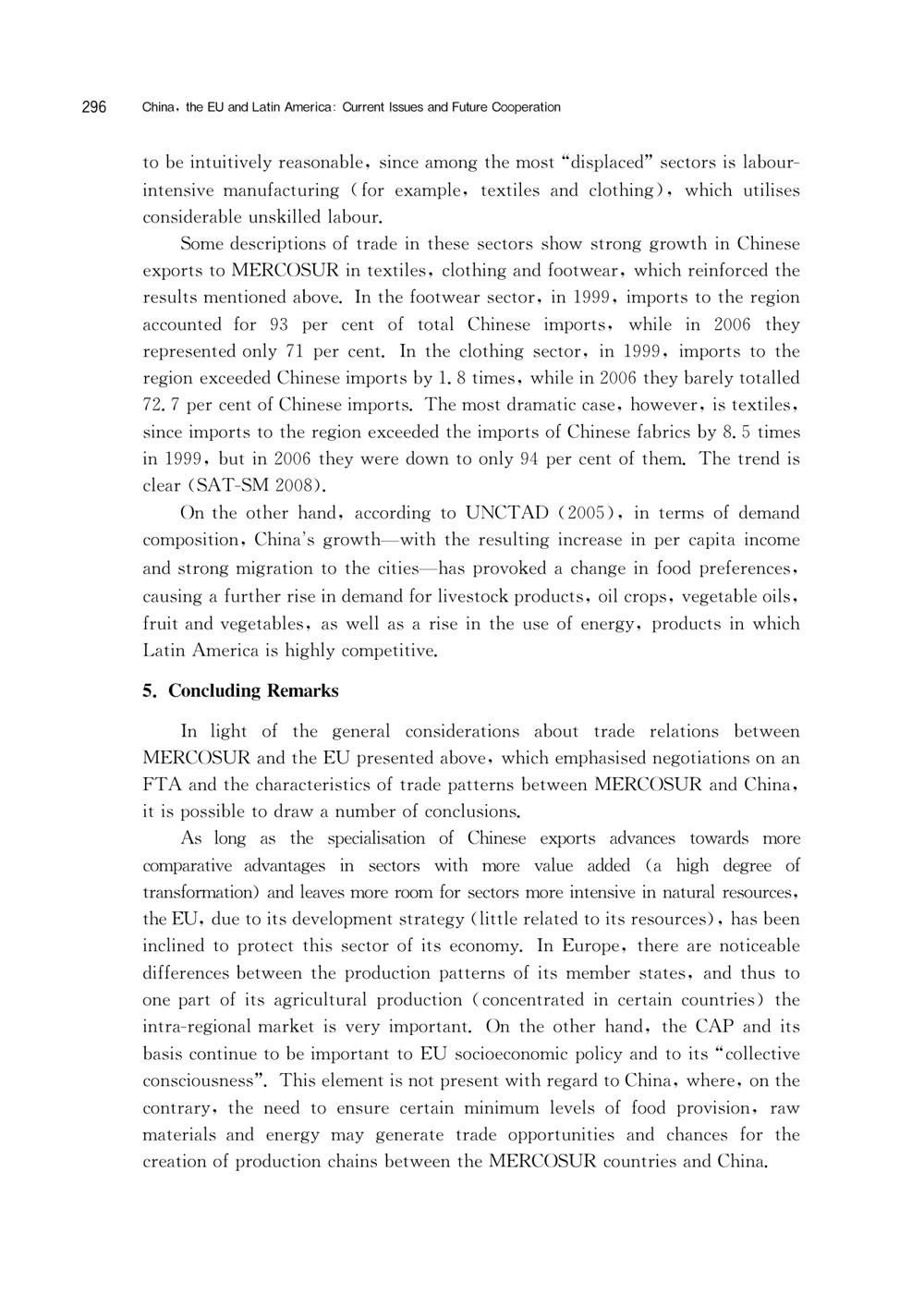 296 China, the EU and Latin America: Current Issues and Future Cooperation

to be intuitively reasonable, since among the most "displaced" sectors is labour-intensive manufacturing (for example, textiles and clothing), which utilises considerable unskilled labour.

Some descriptions of trade in these sectors show strong growth in Chinese exports to MERCOSUR in textiles, clothing and footwear, which reinforced the results mentioned above. In the footwear sector, in 1999, imports to the region accounted for 93 per cent of total Chinese imports, while in 2006 they represented only 71 per cent. In the clothing sector, in 1999, imports to the region exceeded Chinese imports by 1.8 times, while in 2006 they barely totalled 72.7 per cent of Chinese imports. The most dramatic case, however, is textiles, since imports to the region exceeded the imports of Chinese fabrics by 8.5 times in 1999, but in 2006 they were down to only 94 per cent of them. The trend is clear (SAT-SM 2008).

On the other hand, according to UNCTAD (2005), in terms of demand composition, China's growth—with the resulting increase in per capita income and strong migration to the cities—has provoked a change in food preferences, causing a further rise in demand for livestock products, oil crops, vegetable oils, fruit and vegetables, as well as a rise in the use of energy, products in which Latin America is highly competitive.

5. Concluding Remarks

In light of the general considerations about trade relations between MERCOSUR and the EU presented above, which emphasised negotiations on an FTA and the characteristics of trade patterns between MERCOSUR and China, it is possible to draw a number of conclusions.

As long as the specialisation of Chinese exports advances towards more comparative advantages in sectors with more value added (a high degree of transformation) and leaves more room for sectors more intensive in natural resources, the EU, due to its development strategy (little related to its resources), has been inclined to protect this sector of its economy. In Europe, there are noticeable differences between the production patterns of its member states, and thus to one part of its agricultural production (concentrated in certain countries) the intra-regional market is very important. On the other hand, the CAP and its basis continue to be important to EU socioeconomic policy and to its "collective consciousness". This element is not present with regard to China, where, on the contrary, the need to ensure certain minimum levels of food provision, raw materials and energy may generate trade opportunities and chances for the creation of production chains between the MERCOSUR countries and China.